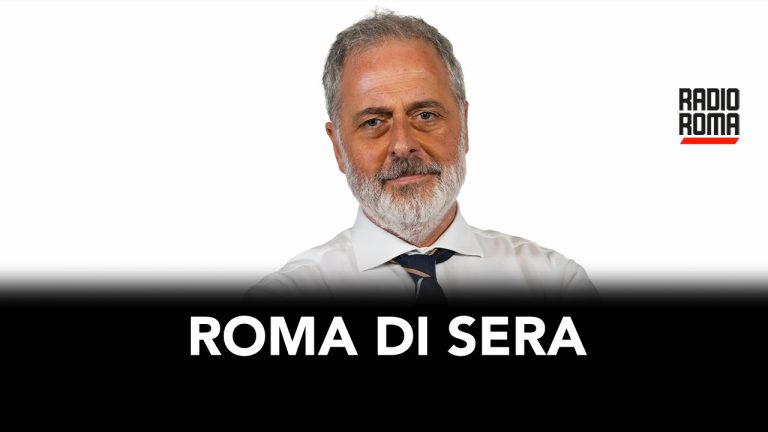 RADIO
ROMA

ROMA DI SERA